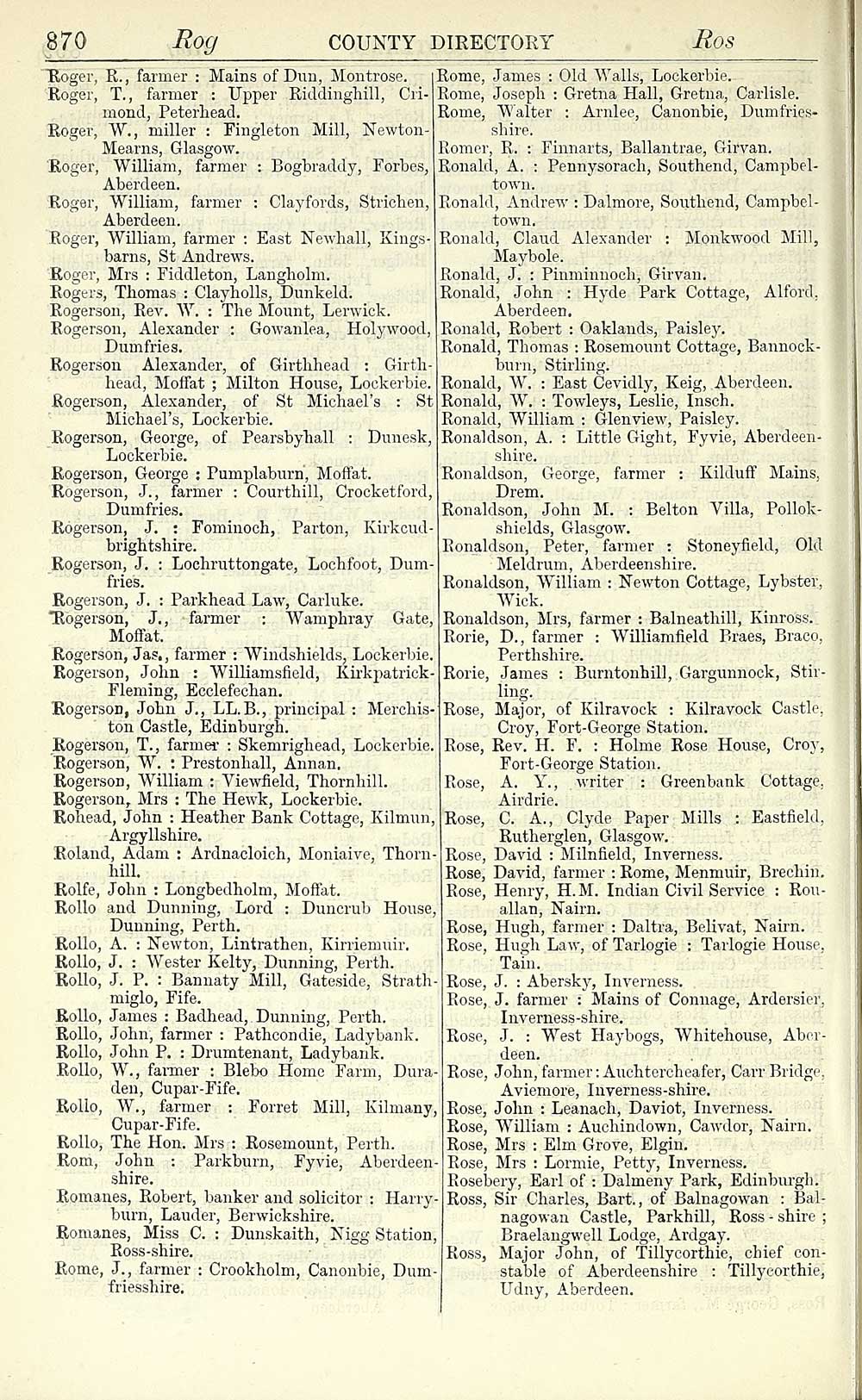 870 Rog COUNTY DIRECTORY Ros

Roger, R., farmer : Mains of Dun, Montrose.
Roger, T., farmer : Upper Riddinghill, Crimond, Peterhead.
Roger, W., miller : Fingleton Mill, Newton-Mearns, Glasgow.
Roger, William, farmer : Bogbraddy, Forbes, Aberdeen.
Roger, William, farmer : Clayfords, Strichen, Aberdeen.
Roger, William, farmer : East Newhall, Kingsbarns, St Andrews.
Roger, Mrs : Fiddleton, Langholm.
Rogers, Thomas : Clayholls, Dunkeld.
Rogerson, Rev. W. : The Mount, Lerwick.
Rogerson, Alexander : Gowanlea, Holywood, Dumfries.
Rogerson Alexander, of Girthhead : Girthhead, Moffat ; Milton House, Lockerbie.
Rogerson, Alexander, of St Michael's : St Michael's, Lockerbie.
Rogerson, George, of Pearsbyhall : Dunesk, Lockerbie.
Rogerson, George : Pumplaburn, Moffat.
Rogerson, J., farmer : Courthill, Crocketford, Dumfries.
Rogerson, J. : Fominoch, Parton, Kirkcudbrightshire.
Rogerson, J. : Lochruttongate, Lochfoot, Dumfries.
Rogerson, J. : Parkhead Law, Carluke.
Rogerson, J., farmer : Wamphray Gate, Moffat.
Rogerson, Jas., farmer : Windshields, Lockerbie.
Rogerson, John : Williamsfield, Kirkpatrick-Fleming, Ecclefechan.
Rogerson, John J., LL.B., principal : Merchiston Castle, Edinburgh.
Rogerson, T., farmer : Skemrighead, Lockerbie.
Rogerson, W. : Prestonhall, Annan.
Rogerson, William : Viewfield, Thornhill.
Rogerson, Mrs : The Hewk, Lockerbie.
Rohead, John : Heather Bank Cottage, Kilmun, Argyllshire.
Roland, Adam : Ardnacloich, Moniaive, Thornhill.
Rolfe, John : Longbedholm, Moffat.
Rollo and Dunning, Lord : Duncrub House, Dunning, Perth.
Rollo, A. : Newton, Lintrathen, Kirriemuir.
Rollo, J. : Wester Kelty, Dunning, Perth.
Rollo, J. P. : Bannaty Mill, Gateside, Strathmiglo, Fife.
Rollo, James : Badhead, Dunning, Perth.
Rollo, John, farmer : Pathcondie, Ladybank.
Rollo, John P. : Drumtenant, Ladybank.
Rollo, W., farmer : Blebo Home Farm, Duraden, Cupar-Fife.
Rollo, W., farmer : Forret Mill, Kilmany, Cupar-Fife.
Rollo, The Hon. Mrs : Rosemount, Perth.
Rom, John : Parkburn, Fyvie, Aberdeenshire.
Romanes, Robert, banker and solicitor : Harryburn, Lauder, Berwickshire.
Romanes, Miss C. : Dunskaith, Nigg Station, Ross-shire.
Rome, J., farmer : Crookholm, Canonbie, Dumfriesshire.

Rome, James : Old Walls, Lockerbie.
Rome, Joseph : Gretna Hall, Gretna, Carlisle.
Rome, Walter : Arnlee, Canonbie, Dumfriesshire.
Romer, R. : Finnarts, Ballantrae, Girvan.
Ronald, A. : Pennysorach, Southend, Campbeltown.
Ronald, Andrew : Dalmore, Southend, Campbeltown.
Ronald, Claud Alexander : Monkwood Mill, Maybole.
Ronald, J. : Pinminnoch, Girvan.
Ronald, John : Hyde Park Cottage, Alford, Aberdeen.
Ronald, Robert : Oaklands, Paisley.
Ronald, Thomas : Rosemount Cottage, Bannockburn, Stirling.
Ronald, W. : East Cevidly, Keig, Aberdeen.
Ronald, W. : Towleys, Leslie, Insch.
Ronald, William : Glenview, Paisley.
Ronaldson, A. : Little Gight, Fyvie, Aberdeenshire.
Ronaldson, George, farmer : Kilduff Mains, Drem.
Ronaldson, John M. : Belton Villa, Pollokshields, Glasgow.
Ronaldson, Peter, farmer : Stoneyfield, Old Meldrum, Aberdeenshire.
Ronaldson, William : Newton Cottage, Lybster, Wick.
Ronaldson, Mrs, farmer : Balneathill, Kinross.
Rorie, D., farmer : Williamfield Braes, Braco, Perthshire.
Rorie, James : Burntonhill, Gargunnock, Stirling.
Rose, Major, of Kilravock : Kilravock Castle, Croy, Fort-George Station.
Rose, Rev. H. F. : Holme Rose House, Croy, Fort-George Station.
Rose, A. Y., writer : Greenbank Cottage, Airdrie.
Rose, C. A., Clyde Paper Mills : Eastfield, Rutherglen, Glasgow.
Rose, David : Milnfield, Inverness.
Rose, David, farmer : Rome, Menmuir, Brechin.
Rose, Henry, H.M. Indian Civil Service : Rouallan, Nairn.
Rose, Hugh, farmer : Daltra, Belivat, Nairn.
Rose, Hugh Law, of Tarlogie : Tarlogie House, Tain.
Rose, J. : Abersky, Inverness.
Rose, J. farmer : Mains of Connage, Ardersier, Inverness-shire.
Rose, J. : West Haybogs, Whitehouse, Aberdeen.
Rose, John, farmer : Auchtercheafer, Carr Bridge, Aviemore, Inverness-shire.
Rose, John : Leanach, Daviot, Inverness.
Rose, William : Auchindown, Cawdor, Nairn.
Rose, Mrs : Elm Grove, Elgin.
Rose, Mrs : Lormie, Petty, Inverness.
Rosebery, Earl of : Dalmeny Park, Edinburgh.
Ross, Sir Charles, Bart., of Balnagowan : Balnagowan Castle, Parkhill, Ross-shire ; Braelangwell Lodge, Ardgay.
Ross, Major John, of Tillycorthie, chief constable of Aberdeenshire : Tillycorthie, Udny, Aberdeen.